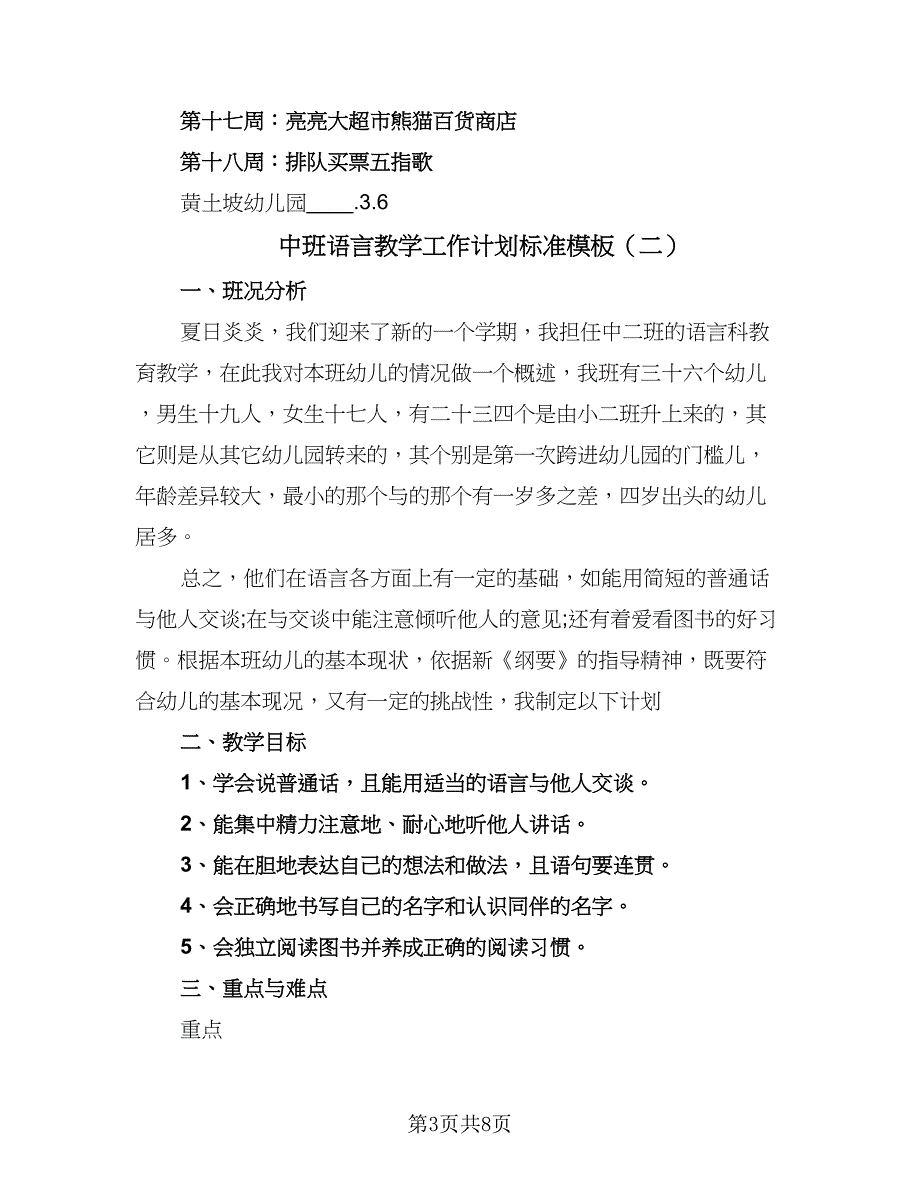 第十七周：亮亮大超市熊猫百货商店

第十八周：排队买票五指歌

黄土坡幼儿园____.3.6

中班语言教学工作计划标准模板（二）

一、班况分析

夏日炎炎，我们迎来了新的一个学期，我担任中二班的语言科教育教学，在此我对本班幼儿的情况做一个概述，我班有三十六个幼儿，男生十九人，女生十七人，有二十三四个是由小二班升上来的，其它则是从其它幼儿园转来的，其个别是第一次跨进幼儿园的门槛儿，年龄差异较大，最小的那个与的那个有一岁多之差，四岁出头的幼儿居多。

总之，他们在语言各方面上有一定的基础，如能用简短的普通话与他人交谈;在与交谈中能注意倾听他人的意见;还有着爱看图书的好习惯。根据本班幼儿的基本现状，依据新《纲要》的指导精神，既要符合幼儿的基本现况，又有一定的挑战性，我制定以下计划

二、教学目标

1、学会说普通话，且能用适当的语言与他人交谈。

2、能集中精力注意地、耐心地听他人讲话。

3、能在胆地表达自己的想法和做法，且语句要连贯。

4、会正确地书写自己的名字和认识同伴的名字。

5、会独立阅读图书并养成正确的阅读习惯。

三、重点与难点

重点

第3页共8页